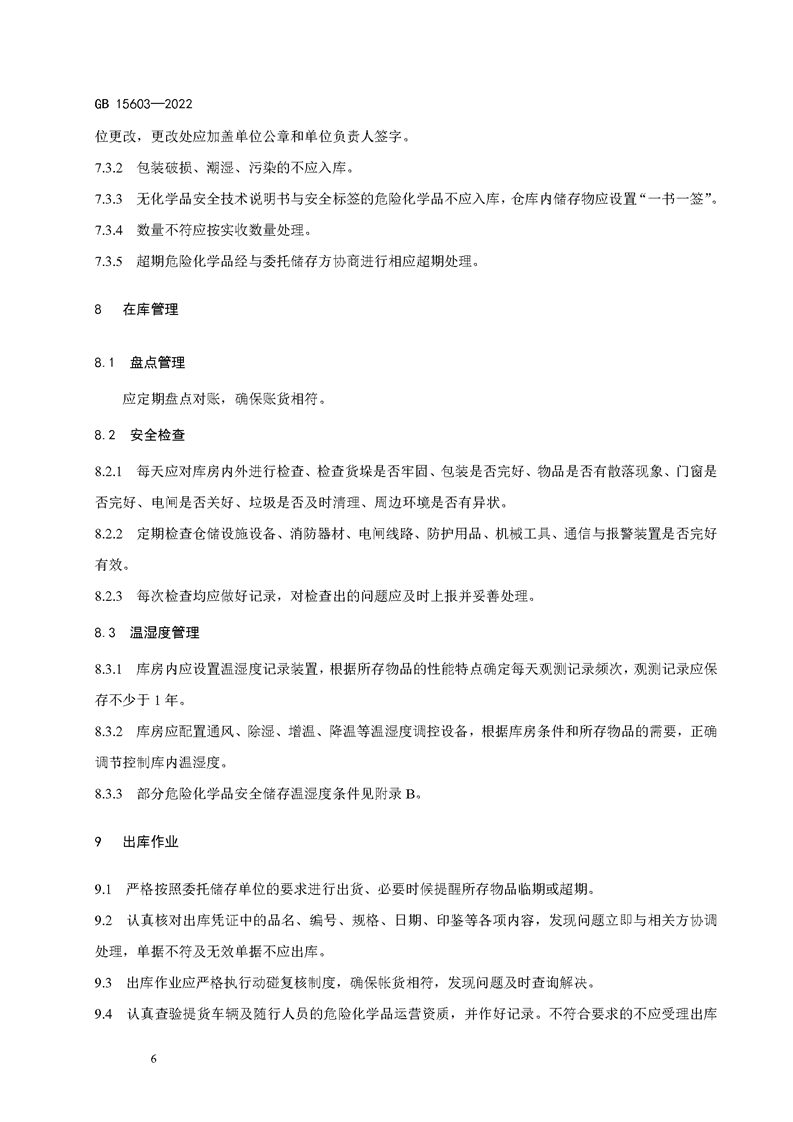 GB 15603—2022

位更改，更改处应加盖单位公章和单位负责人签字。

7.3.2　包装破损、潮湿、污染的不应入库。

7.3.3　无化学品安全技术说明书与安全标签的危险化学品不应入库，仓库内储存物应设置“一书一签”。

7.3.4　数量不符应按实收数量处理。

7.3.5　超期危险化学品经与委托储存方协商进行相应超期处理。

8　在库管理

8.1　盘点管理

应定期盘点对账，确保账货相符。

8.2　安全检查

8.2.1　每天应对库房内外进行检查、检查货垛是否牢固、包装是否完好、物品是否有散落现象、门窗是否完好、电闸是否关好、垃圾是否及时清理、周边环境是否有异状。

8.2.2　定期检查仓储设施设备、消防器材、电闸线路、防护用品、机械工具、通信与报警装置是否完好有效。

8.2.3　每次检查均应做好记录，对检查出的问题应及时上报并妥善处理。

8.3　温湿度管理

8.3.1　库房内应设置温湿度记录装置，根据所存物品的性能特点确定每天观测记录频次，观测记录应保存不少于1年。

8.3.2　库房应配置通风、除湿、增温、降温等温湿度调控设备，根据库房条件和所存物品的需要，正确调节控制库内温湿度。

8.3.3　部分危险化学品安全储存温湿度条件见附录B。

9　出库作业

9.1　严格按照委托储存单位的要求进行出货、必要时候提醒所存物品临期或超期。

9.2　认真核对出库凭证中的品名、编号、规格、日期、印鉴等各项内容，发现问题立即与相关方协调处理，单据不符及无效单据不应出库。

9.3　出库作业应严格执行动碰复核制度，确保帐货相符，发现问题及时查询解决。

9.4　认真查验提货车辆及随行人员的危险化学品运营资质，并作好记录。不符合要求的不应受理出库

6